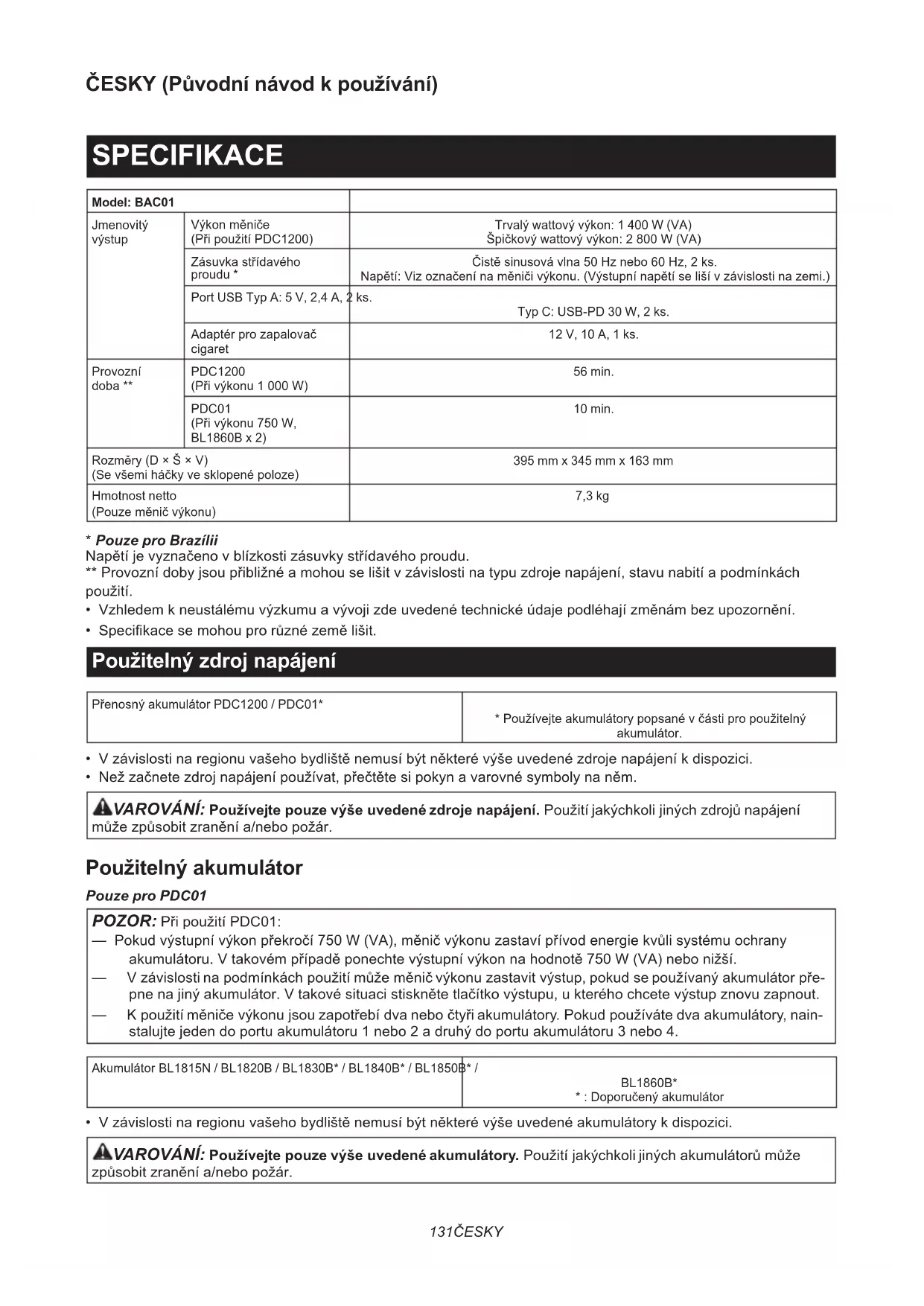 ČESKY (Původní návod k používání)

SPECIFIKACE

| Model: BAC01 | | |
|---|---|---|
| Jmenovitý výstup | Výkon měniče (Při použití PDC1200) | Trvalý wattový výkon: 1 400 W (VA) Špičkový wattový výkon: 2 800 W (VA) |
| | Zásuvka střídavého proudu * | Čistě sinusová vlna 50 Hz nebo 60 Hz, 2 ks. Napětí: Viz označení na měniči výkonu. (Výstupní napětí se liší v závislosti na zemi.) |
| | Port USB Typ A: 5 V, 2,4 A, 2 ks. | Typ C: USB-PD 30 W, 2 ks. |
| | Adaptér pro zapalovač cigaret | 12 V, 10 A, 1 ks. |
| Provozní doba ** | PDC1200 (Při výkonu 1 000 W) | 56 min. |
| | PDC01 (Při výkonu 750 W, BL1860B x 2) | 10 min. |
| Rozměry (D × Š × V) (Se všemi háčky ve sklopené poloze) | | 395 mm x 345 mm x 163 mm |
| Hmotnost netto (Pouze měnič výkonu) | | 7,3 kg |

* Pouze pro Brazílii
Napětí je vyznačeno v blízkosti zásuvky střídavého proudu.
** Provozní doby jsou přibližné a mohou se lišit v závislosti na typu zdroje napájení, stavu nabití a podmínkách použití.
• Vzhledem k neustálému výzkumu a vývoji zde uvedené technické údaje podléhají změnám bez upozornění.
• Specifikace se mohou pro různé země lišit.

Použitelný zdroj napájení

| Přenosný akumulátor PDC1200 / PDC01* | * Používejte akumulátory popsané v části pro použitelný akumulátor. |
|---|---|

• V závislosti na regionu vašeho bydliště nemusí být některé výše uvedené zdroje napájení k dispozici.
• Než začnete zdroj napájení používat, přečtěte si pokyn a varovné symboly na něm.

VAROVÁNÍ: Používejte pouze výše uvedené zdroje napájení. Použití jakýchkoli jiných zdrojů napájení může způsobit zranění a/nebo požár.

Použitelný akumulátor

Pouze pro PDC01

POZOR: Při použití PDC01:
— Pokud výstupní výkon překročí 750 W (VA), měnič výkonu zastaví přívod energie kvůli systému ochrany akumulátoru. V takovém případě ponechte výstupní výkon na hodnotě 750 W (VA) nebo nižší.
— V závislosti na podmínkách použití může měnič výkonu zastavit výstup, pokud se používaný akumulátor přepne na jiný akumulátor. V takové situaci stiskněte tlačítko výstupu, u kterého chcete výstup znovu zapnout.
— K použití měniče výkonu jsou zapotřebí dva nebo čtyři akumulátory. Pokud používáte dva akumulátory, nainstalujte jeden do portu akumulátoru 1 nebo 2 a druhý do portu akumulátoru 3 nebo 4.

| Akumulátor BL1815N / BL1820B / BL1830B* / BL1840B* / BL1850B* / | BL1860B* * : Doporučený akumulátor |
|---|---|

• V závislosti na regionu vašeho bydliště nemusí být některé výše uvedené akumulátory k dispozici.

VAROVÁNÍ: Používejte pouze výše uvedené akumulátory. Použití jakýchkoli jiných akumulátorů může způsobit zranění a/nebo požár.

131ČESKY